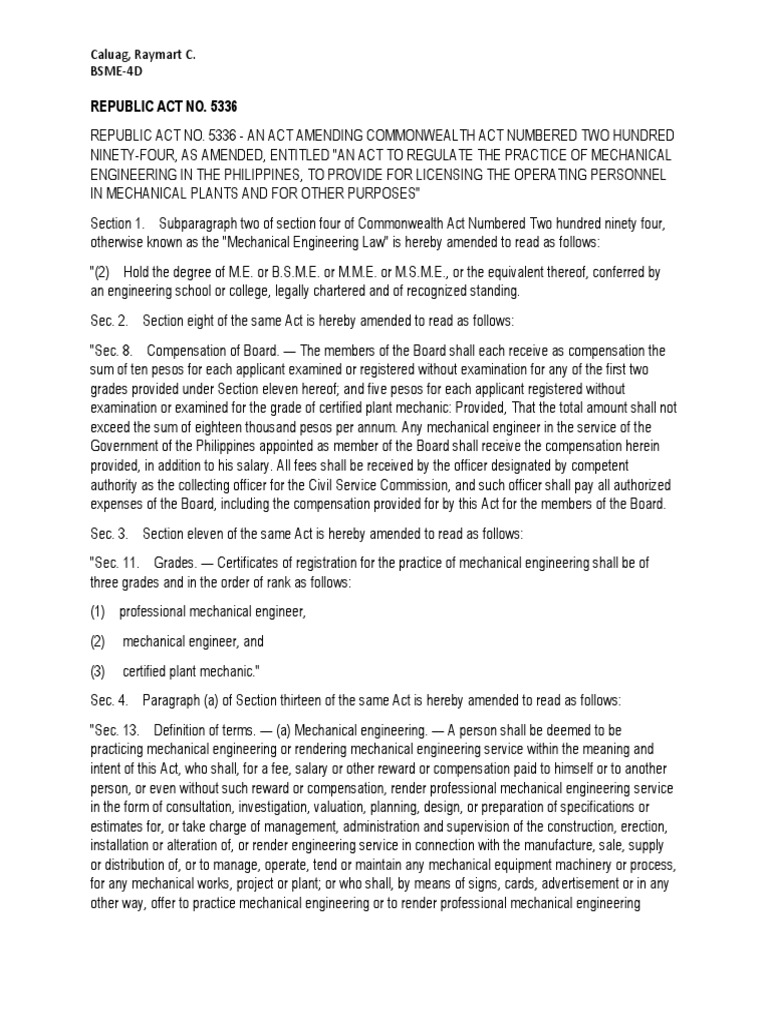 Caluag, Raymart C.
BSME-4D

REPUBLIC ACT NO. 5336

REPUBLIC ACT NO. 5336 - AN ACT AMENDING COMMONWEALTH ACT NUMBERED TWO HUNDRED NINETY-FOUR, AS AMENDED, ENTITLED "AN ACT TO REGULATE THE PRACTICE OF MECHANICAL ENGINEERING IN THE PHILIPPINES, TO PROVIDE FOR LICENSING THE OPERATING PERSONNEL IN MECHANICAL PLANTS AND FOR OTHER PURPOSES"

Section 1. Subparagraph two of section four of Commonwealth Act Numbered Two hundred ninety four, otherwise known as the "Mechanical Engineering Law" is hereby amended to read as follows:

"(2) Hold the degree of M.E. or B.S.M.E. or M.M.E. or M.S.M.E., or the equivalent thereof, conferred by an engineering school or college, legally chartered and of recognized standing.

Sec. 2. Section eight of the same Act is hereby amended to read as follows:

"Sec. 8. Compensation of Board. — The members of the Board shall each receive as compensation the sum of ten pesos for each applicant examined or registered without examination for any of the first two grades provided under Section eleven hereof; and five pesos for each applicant registered without examination or examined for the grade of certified plant mechanic: Provided, That the total amount shall not exceed the sum of eighteen thousand pesos per annum. Any mechanical engineer in the service of the Government of the Philippines appointed as member of the Board shall receive the compensation herein provided, in addition to his salary. All fees shall be received by the officer designated by competent authority as the collecting officer for the Civil Service Commission, and such officer shall pay all authorized expenses of the Board, including the compensation provided for by this Act for the members of the Board.

Sec. 3. Section eleven of the same Act is hereby amended to read as follows:

"Sec. 11. Grades. — Certificates of registration for the practice of mechanical engineering shall be of three grades and in the order of rank as follows:

(1) professional mechanical engineer,

(2) mechanical engineer, and

(3) certified plant mechanic."

Sec. 4. Paragraph (a) of Section thirteen of the same Act is hereby amended to read as follows:

"Sec. 13. Definition of terms. — (a) Mechanical engineering. — A person shall be deemed to be practicing mechanical engineering or rendering mechanical engineering service within the meaning and intent of this Act, who shall, for a fee, salary or other reward or compensation paid to himself or to another person, or even without such reward or compensation, render professional mechanical engineering service in the form of consultation, investigation, valuation, planning, design, or preparation of specifications or estimates for, or take charge of management, administration and supervision of the construction, erection, installation or alteration of, or render engineering service in connection with the manufacture, sale, supply or distribution of, or to manage, operate, tend or maintain any mechanical equipment machinery or process, for any mechanical works, project or plant; or who shall, by means of signs, cards, advertisement or in any other way, offer to practice mechanical engineering or to render professional mechanical engineering